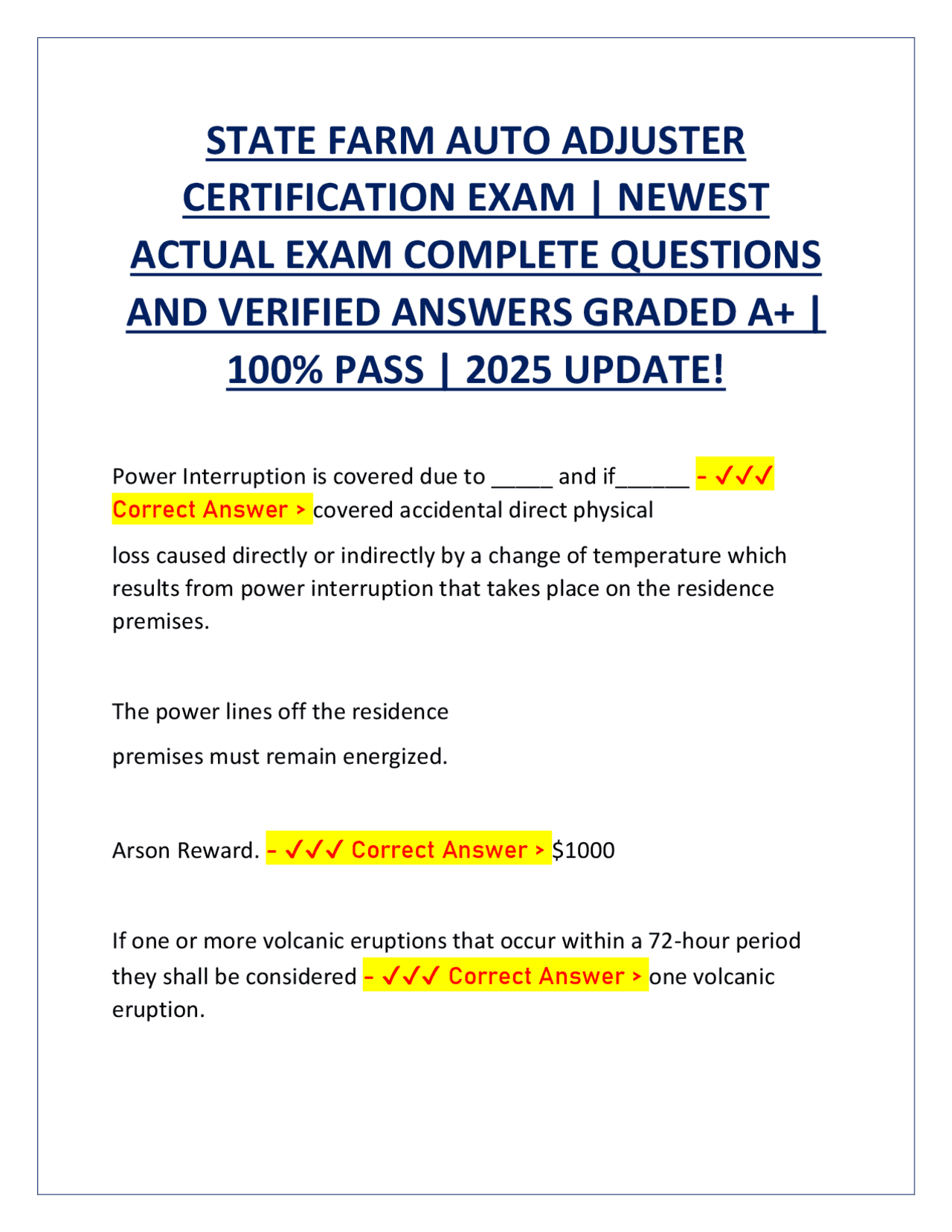 STATE FARM AUTO ADJUSTER CERTIFICATION EXAM | NEWEST ACTUAL EXAM COMPLETE QUESTIONS AND VERIFIED ANSWERS GRADED A+ | 100% PASS | 2025 UPDATE!

Power Interruption is covered due to _____ and if______ - ✓✓✓ Correct Answer > covered accidental direct physical

loss caused directly or indirectly by a change of temperature which results from power interruption that takes place on the residence premises.

The power lines off the residence

premises must remain energized.

Arson Reward. - ✓✓✓ Correct Answer > $1000

If one or more volcanic eruptions that occur within a 72-hour period they shall be considered - ✓✓✓ Correct Answer > one volcanic eruption.